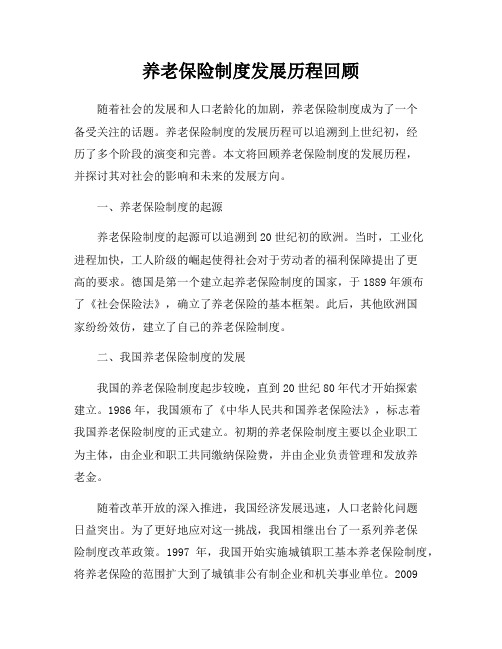 养老保险制度发展历程回顾

随着社会的发展和人口老龄化的加剧，养老保险制度成为了一个备受关注的话题。养老保险制度的发展历程可以追溯到上世纪初，经历了多个阶段的演变和完善。本文将回顾养老保险制度的发展历程，并探讨其对社会的影响和未来的发展方向。

一、养老保险制度的起源

养老保险制度的起源可以追溯到20世纪初的欧洲。当时，工业化进程加快，工人阶级的崛起使得社会对于劳动者的福利保障提出了更高的要求。德国是第一个建立起养老保险制度的国家，于1889年颁布了《社会保险法》，确立了养老保险的基本框架。此后，其他欧洲国家纷纷效仿，建立了自己的养老保险制度。

二、我国养老保险制度的发展

我国的养老保险制度起步较晚，直到20世纪80年代才开始探索建立。1986年，我国颁布了《中华人民共和国养老保险法》，标志着我国养老保险制度的正式建立。初期的养老保险制度主要以企业职工为主体，由企业和职工共同缴纳保险费，并由企业负责管理和发放养老金。

随着改革开放的深入推进，我国经济发展迅速，人口老龄化问题日益突出。为了更好地应对这一挑战，我国相继出台了一系列养老保险制度改革政策。1997 年，我国开始实施城镇职工基本养老保险制度，将养老保险的范围扩大到了城镇非公有制企业和机关事业单位。2009